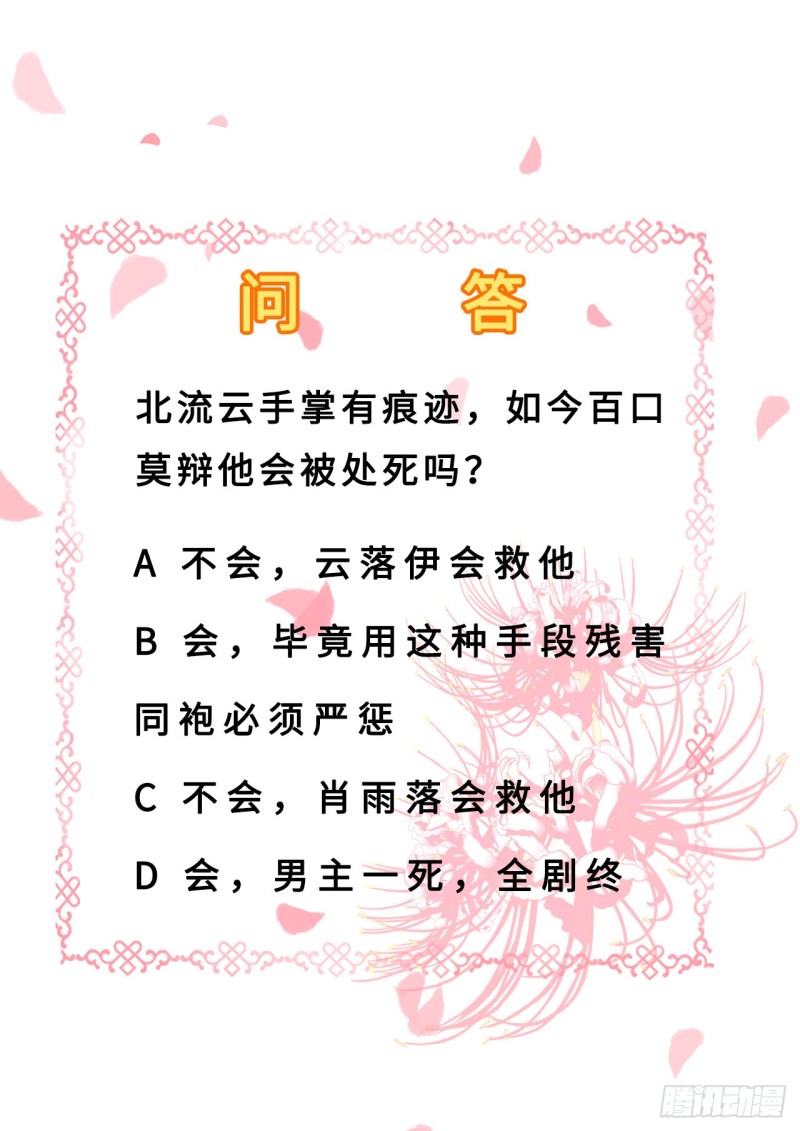 问 答

北流云手掌有痕迹，如今百口莫辩他会被处死吗？

A 不会，云落伊会救他

B 会，毕竟用这种手段残害同袍必须严惩

C 不会，肖雨落会救他

D 会，男主一死，全剧终

腾讯动漫